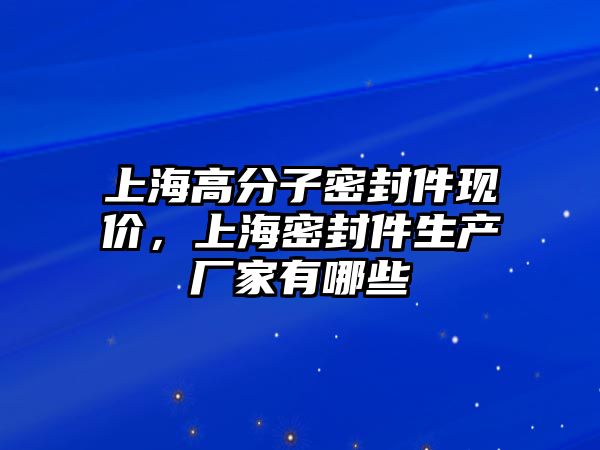 上海高分子密封件现价，上海密封件生产厂家有哪些